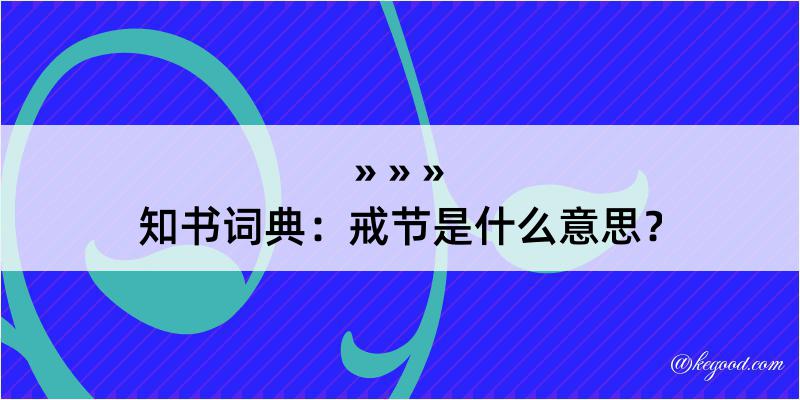 » » »
知书词典：戒节是什么意思？

@kegood.com